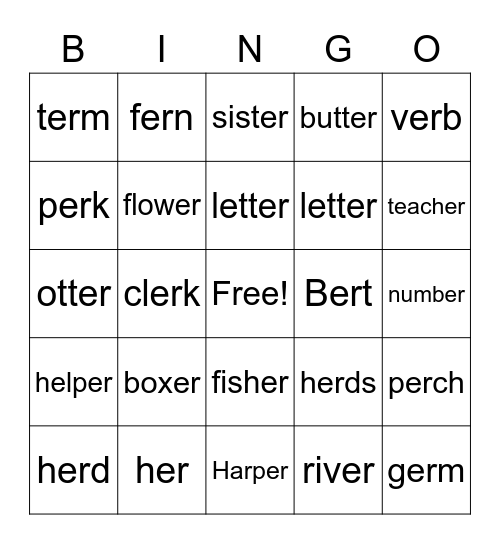 | B | I | N | G | O |
|---|---|---|---|---|
| term | fern | sister | butter | verb |
| perk | flower | letter | letter | teacher |
| otter | clerk | Free! | Bert | number |
| helper | boxer | fisher | herds | perch |
| herd | her | Harper | river | germ |